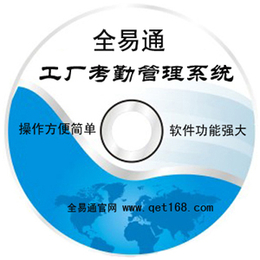 全易通
工厂考勤管理系统

操作方便简单

软件功能强大

全易通官网 www.qet168.com